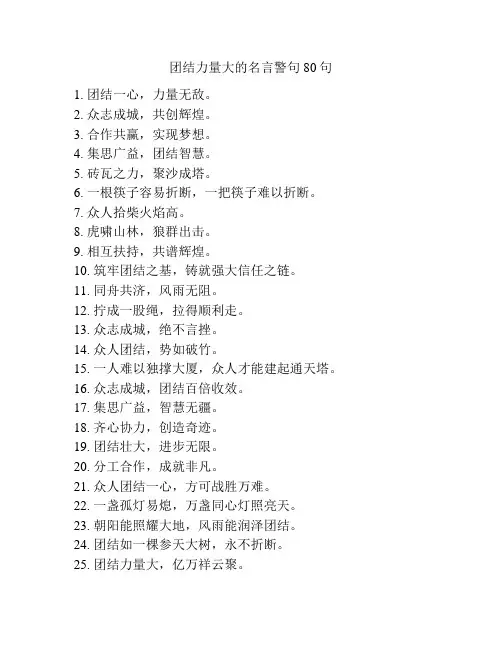 团结力量大的名言警句 80 句

1. 团结一心，力量无敌。
2. 众志成城，共创辉煌。
3. 合作共赢，实现梦想。
4. 集思广益，团结智慧。
5. 砖瓦之力，聚沙成塔。
6. 一根筷子容易折断，一把筷子难以折断。
7. 众人拾柴火焰高。
8. 虎啸山林，狼群出击。
9. 相互扶持，共谱辉煌。
10. 筑牢团结之基，铸就强大信任之链。
11. 同舟共济，风雨无阻。
12. 拧成一股绳，拉得顺利走。
13. 众志成城，绝不言挫。
14. 众人团结，势如破竹。
15. 一人难以独撑大厦，众人才能建起通天塔。
16. 众志成城，团结百倍收效。
17. 集思广益，智慧无疆。
18. 齐心协力，创造奇迹。
19. 团结壮大，进步无限。
20. 分工合作，成就非凡。
21. 众人团结一心，方可战胜万难。
22. 一盏孤灯易熄，万盏同心灯照亮天。
23. 朝阳能照耀大地，风雨能润泽团结。
24. 团结如一棵参天大树，永不折断。
25. 团结力量大，亿万祥云聚。